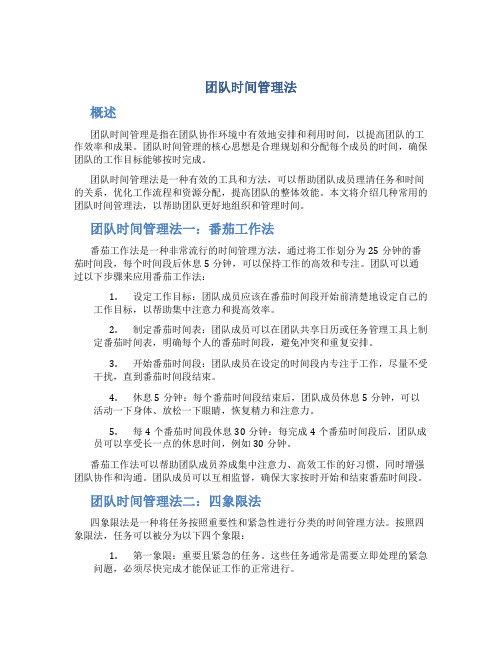 团队时间管理法

概述

团队时间管理是指在团队协作环境中有效地安排和利用时间，以提高团队的工作效率和成果。团队时间管理的核心思想是合理规划和分配每个成员的时间，确保团队的工作目标能够按时完成。

团队时间管理法是一种有效的工具和方法，可以帮助团队成员理清任务和时间的关系，优化工作流程和资源分配，提高团队的整体效能。本文将介绍几种常用的团队时间管理法，以帮助团队更好地组织和管理时间。

团队时间管理法一：番茄工作法

番茄工作法是一种非常流行的时间管理方法，通过将工作划分为 25 分钟的番茄时间段，每个时间段后休息 5 分钟，可以保持工作的高效和专注。团队可以通过以下步骤来应用番茄工作法：

1. 设定工作目标：团队成员应该在番茄时间段开始前清楚地设定自己的工作目标，以帮助集中注意力和提高效率。

2. 制定番茄时间表：团队成员可以在团队共享日历或任务管理工具上制定番茄时间表，明确每个人的番茄时间段，避免冲突和重复安排。

3. 开始番茄时间段：团队成员在设定的时间段内专注于工作，尽量不受干扰，直到番茄时间段结束。

4. 休息 5 分钟：每个番茄时间段结束后，团队成员休息 5 分钟，可以活动一下身体、放松一下眼睛，恢复精力和注意力。

5. 每 4 个番茄时间段休息 30 分钟：每完成 4 个番茄时间段后，团队成员可以享受长一点的休息时间，例如 30 分钟。

番茄工作法可以帮助团队成员养成集中注意力、高效工作的好习惯，同时增强团队协作和沟通。团队成员可以互相监督，确保大家按时开始和结束番茄时间段。

团队时间管理法二：四象限法

四象限法是一种将任务按照重要性和紧急性进行分类的时间管理方法。按照四象限法，任务可以被分为以下四个象限：

1. 第一象限：重要且紧急的任务。这些任务通常是需要立即处理的紧急问题，必须尽快完成才能保证工作的正常进行。